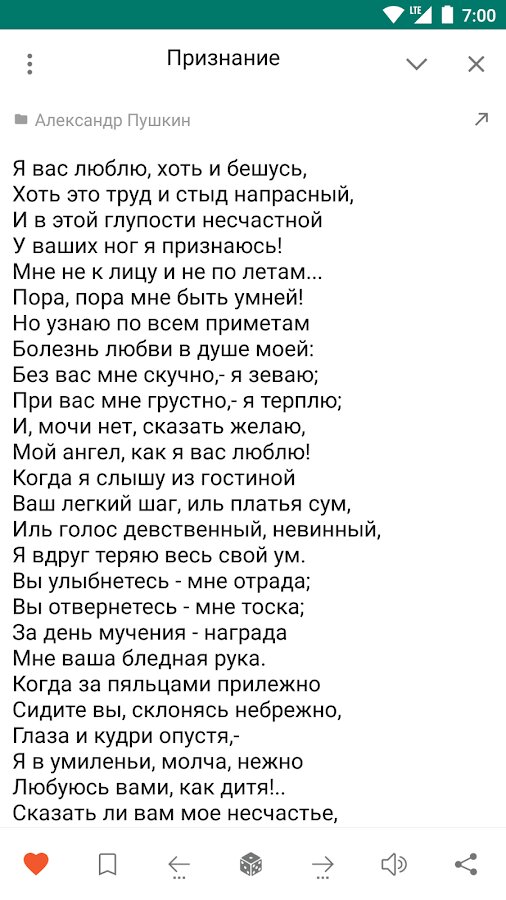 LTE 7:00

Признание

Александр Пушкин

Я вас люблю, хоть и бешусь,
Хоть это труд и стыд напрасный,
И в этой глупости несчастной
У ваших ног я признаюсь!
Мне не к лицу и не по летам...
Пора, пора мне быть умней!
Но узнаю по всем приметам
Болезнь любви в душе моей:
Без вас мне скучно,- я зеваю;
При вас мне грустно,- я терплю;
И, мочи нет, сказать желаю,
Мой ангел, как я вас люблю!
Когда я слышу из гостиной
Ваш легкий шаг, иль платья сум,
Иль голос девственный, невинный,
Я вдруг теряю весь свой ум.
Вы улыбнетесь - мне отрада;
Вы отвернетесь - мне тоска;
За день мучения - награда
Мне ваша бледная рука.
Когда за пяльцами прилежно
Сидите вы, склонясь небрежно,
Глаза и кудри опустя,-
Я в умиленьи, молча, нежно
Любуюсь вами, как дитя!..
Сказать ли вам мое несчастье,